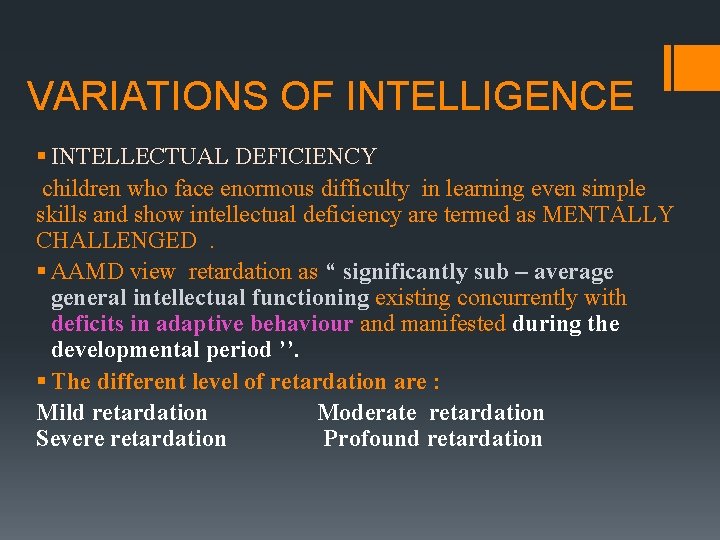 VARIATIONS OF INTELLIGENCE

▪ INTELLECTUAL DEFICIENCY

children who face enormous difficulty in learning even simple skills and show intellectual deficiency are termed as MENTALLY CHALLENGED .

▪ AAMD view retardation as “ significantly sub – average general intellectual functioning existing concurrently with deficits in adaptive behaviour and manifested during the developmental period ’’.

▪ The different level of retardation are :

Mild retardation Moderate retardation
Severe retardation Profound retardation